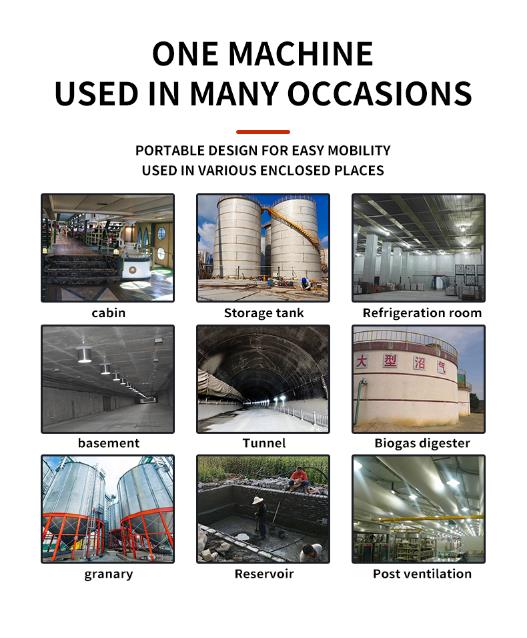 ONE MACHINE
USED IN MANY OCCASIONS

PORTABLE DESIGN FOR EASY MOBILITY
USED IN VARIOUS ENCLOSED PLACES

cabin

Storage tank

Refrigeration room

basement

Tunnel

大型沼气

Biogas digester

granary

Reservoir

Post ventilation